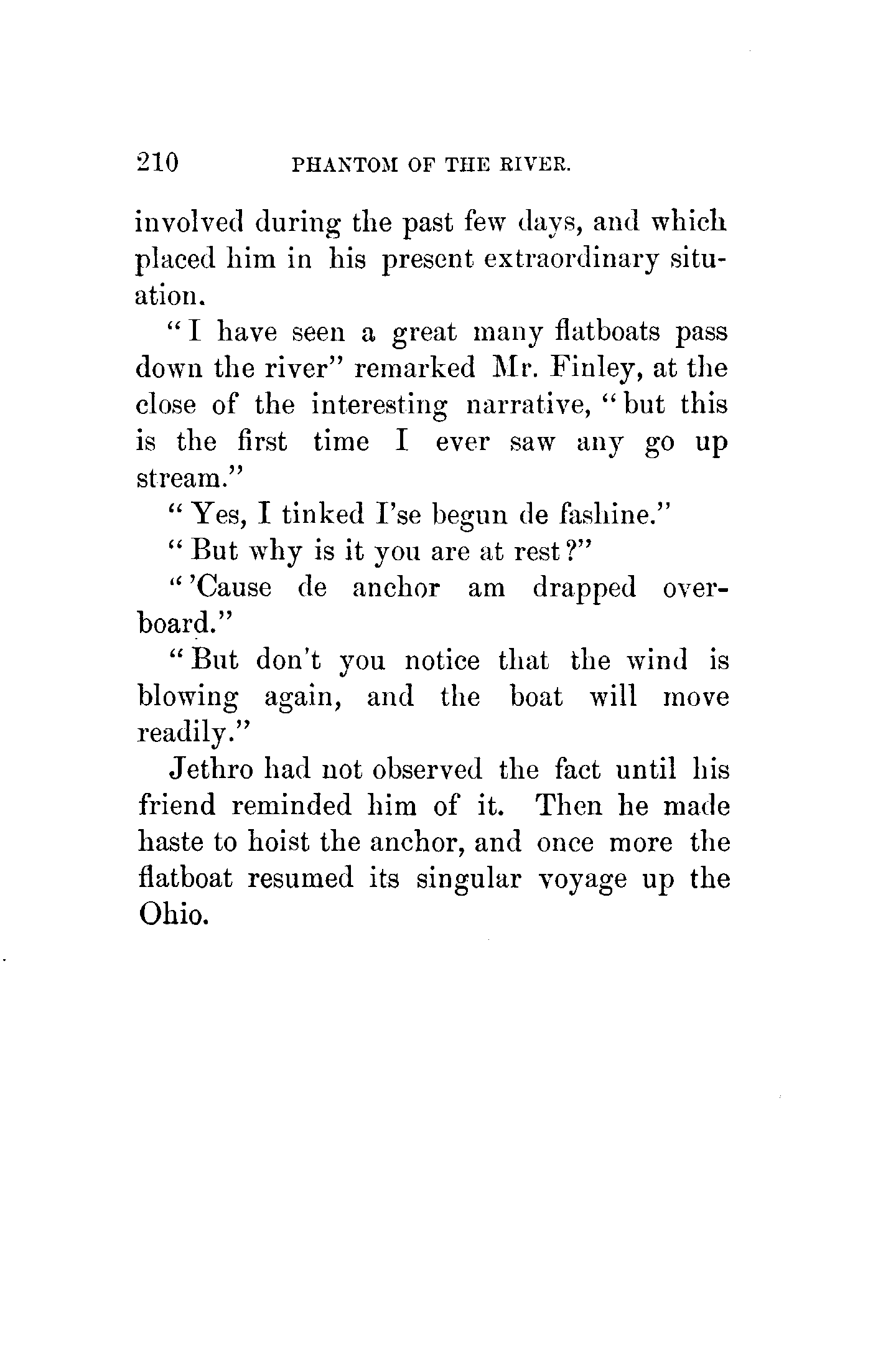 210 PHANTOM OF THE RIVER.

involved during the past few days, and which placed him in his present extraordinary situation.

"I have seen a great many flatboats pass down the river" remarked Mr. Finley, at the close of the interesting narrative, "but this is the first time I ever saw any go up stream."

"Yes, I tinked I'se begun de fashine."

"But why is it you are at rest?"

"'Cause de anchor am drapped overboard."

"But don't you notice that the wind is blowing again, and the boat will move readily."

Jethro had not observed the fact until his friend reminded him of it. Then he made haste to hoist the anchor, and once more the flatboat resumed its singular voyage up the Ohio.